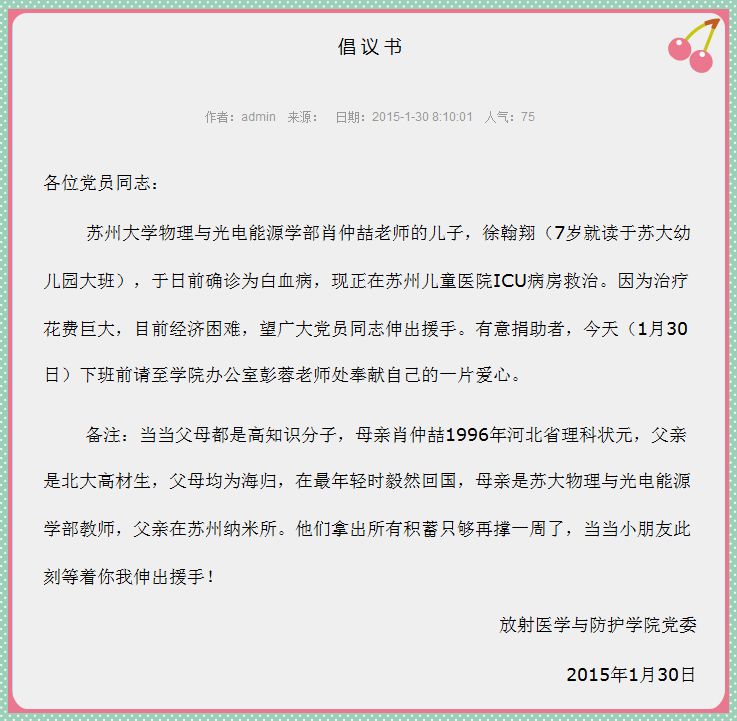 倡议书

作者：admin 来源： 日期：2015-1-30 8:10:01 人气：75

各位党员同志：

苏州大学物理与光电能源学部肖仲喆老师的儿子，徐翰翔（7岁就读于苏大幼儿园大班），于日前确诊为白血病，现正在苏州儿童医院ICU病房救治。因为治疗花费巨大，目前经济困难，望广大党员同志伸出援手。有意捐助者，今天（1月30日）下班前请至学院办公室彭蓉老师处奉献自己的一片爱心。

备注：当当父母都是高知识分子，母亲肖仲喆1996年河北省理科状元，父亲是北大高材生，父母均为海归，在最年轻时毅然回国，母亲是苏大物理与光电能源学部教师，父亲在苏州纳米所。他们拿出所有积蓄只够再撑一周了，当当小朋友此刻等着你我伸出援手！

放射医学与防护学院党委

2015年1月30日